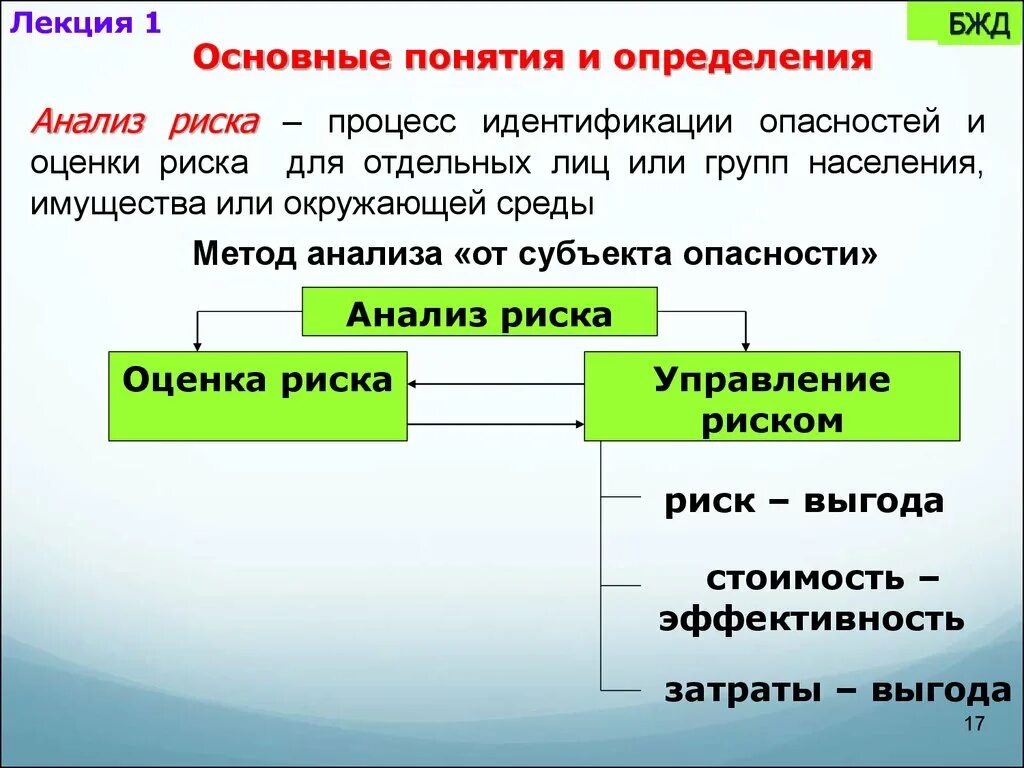 Лекция 1

БЖД

Основные понятия и определения

Анализ риска – процесс идентификации опасностей и оценки риска для отдельных лиц или групп населения, имущества или окружающей среды

Метод анализа «от субъекта опасности»

Анализ риска

Оценка риска

Управление риском

риск – выгода

стоимость – эффективность

затраты – выгода

17